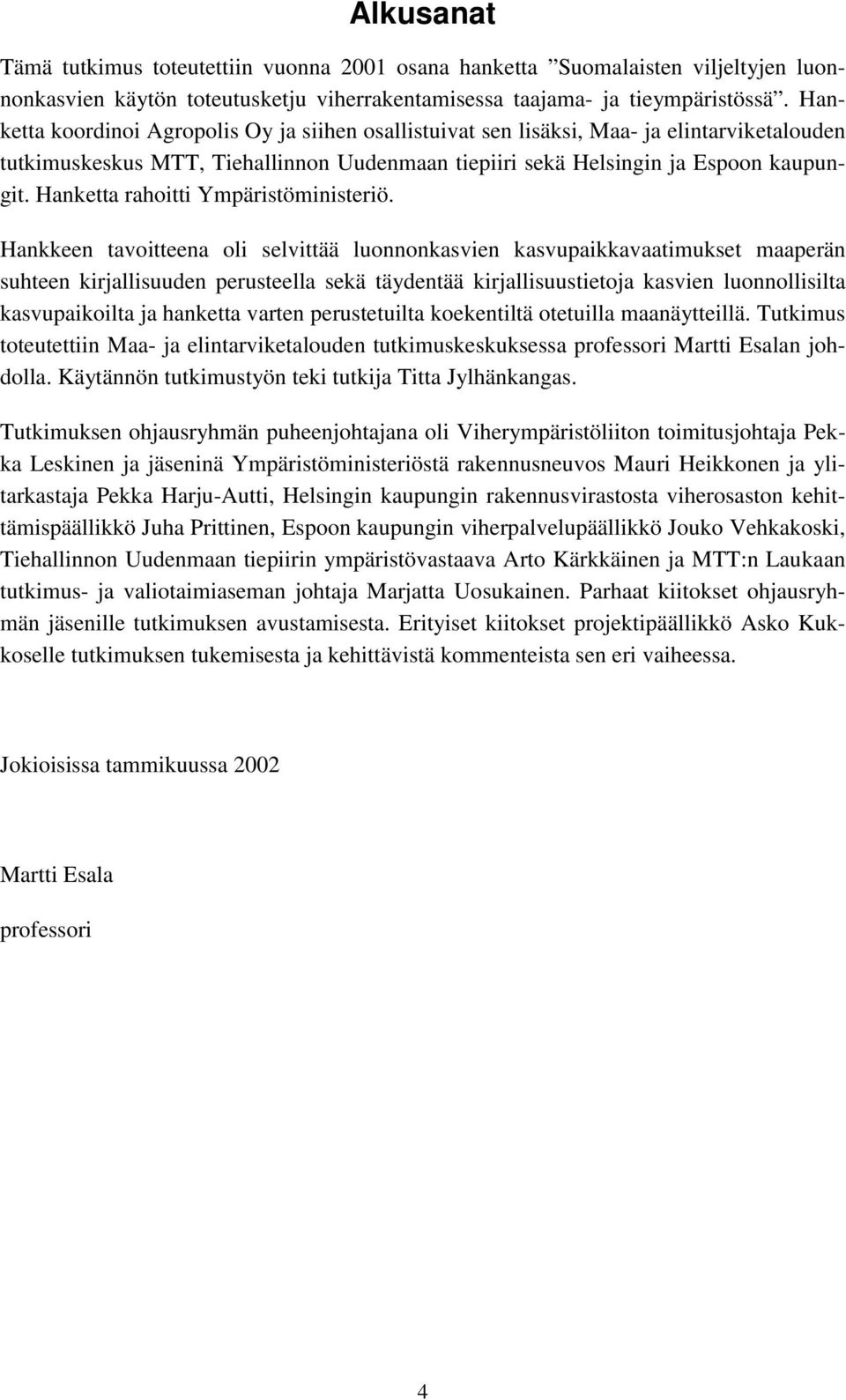 Alkusanat

Tämä tutkimus toteutettiin vuonna 2001 osana hanketta ”Suomalaisten viljeltyjen luonnonkasvien käytön toteutusketju viherrakentamisessa taajama- ja tieympäristössä”. Hanketta koordinoi Agropolis Oy ja siihen osallistuivat sen lisäksi, Maa- ja elintarviketalouden tutkimuskeskus MTT, Tiehallinnon Uudenmaan tiepiiri sekä Helsingin ja Espoon kaupungit. Hanketta rahoitti Ympäristöministeriö.

Hankkeen tavoitteena oli selvittää luonnonkasvien kasvupaikkavaatimukset maaperän suhteen kirjallisuuden perusteella sekä täydentää kirjallisuustietoja kasvien luonnollisilta kasvupaikoilta ja hanketta varten perustetuilta koekentiltä otetuilla maanäytteillä. Tutkimus toteutettiin Maa- ja elintarviketalouden tutkimuskeskuksessa professori Martti Esalan johdolla. Käytännön tutkimustyön teki tutkija Titta Jylhänkangas.

Tutkimuksen ohjausryhmän puheenjohtajana oli Viherympäristöliiton toimitusjohtaja Pekka Leskinen ja jäseninä Ympäristöministeriöstä rakennusneuvos Mauri Heikkonen ja ylitarkastaja Pekka Harju-Autti, Helsingin kaupungin rakennusvirastosta viherosaston kehittämispäällikkö Juha Prittinen, Espoon kaupungin viherpalvelupäällikkö Jouko Vehkakoski, Tiehallinnon Uudenmaan tiepiirin ympäristövastaava Arto Kärkkäinen ja MTT:n Laukaan tutkimus- ja valiotaimiaseman johtaja Marjatta Uosukainen. Parhaat kiitokset ohjausryhmän jäsenille tutkimuksen avustamisesta. Erityiset kiitokset projektipäällikkö Asko Kukkoselle tutkimuksen tukemisesta ja kehittävistä kommenteista sen eri vaiheessa.

Jokioisissa tammikuussa 2002

Martti Esala

professori

4